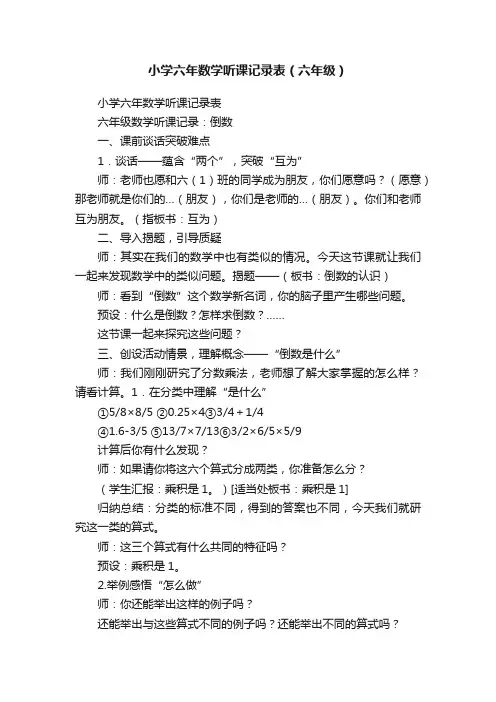 小学六年数学听课记录表（六年级）

小学六年数学听课记录表

六年级数学听课记录：倒数

一、课前谈话突破难点

1．谈话——蕴含“两个”，突破“互为”

师：老师也愿和六（1）班的同学成为朋友，你们愿意吗？（愿意）那老师就是你们的...（朋友），你们是老师的...（朋友）。你们和老师互为朋友。（指板书：互为）

二、导入揭题，引导质疑

师：其实在我们的数学中也有类似的情况。今天这节课就让我们一起来发现数学中的类似问题。揭题——（板书：倒数的认识）

师：看到“倒数”这个数学新名词，你的脑子里产生哪些问题。

预设：什么是倒数？怎样求倒数？......

这节课一起来探究这些问题？

三、创设活动情景，理解概念——“倒数是什么”

师：我们刚刚研究了分数乘法，老师想了解大家掌握的怎么样？请看计算。1．在分类中理解“是什么”

①5/8×8/5 ②0.25×4③3/4＋1/4

④1.6-3/5 ⑤13/7×7/13⑥3/2×6/5×5/9

计算后你有什么发现？

师：如果请你将这六个算式分成两类，你准备怎么分？

（学生汇报：乘积是 1。）[适当处板书：乘积是 1]

归纳总结：分类的标准不同，得到的答案也不同，今天我们就研究这一类的算式。

师：这三个算式有什么共同的特征吗？

预设：乘积是 1。

2.举例感悟“怎么做”

师：你还能举出这样的例子吗？

还能举出与这些算式不同的例子吗？还能举出不同的算式吗？